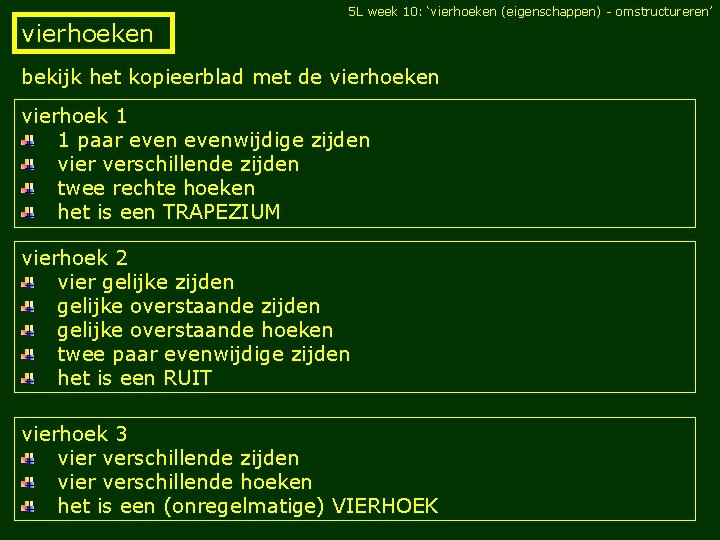 5L week 10: 'vierhoeken (eigenschappen) - omstructureren'

vierhoeken

bekijk het kopieerblad met de vierhoeken

vierhoek 1
• 1 paar even evenwijdige zijden
• vier verschillende zijden
• twee rechte hoeken
• het is een TRAPEZIUM

vierhoek 2
• vier gelijke zijden
• gelijke overstaande zijden
• gelijke overstaande hoeken
• twee paar evenwijdige zijden
• het is een RUIT

vierhoek 3
• vier verschillende zijden
• vier verschillende hoeken
• het is een (onregelmatige) VIERHOEK